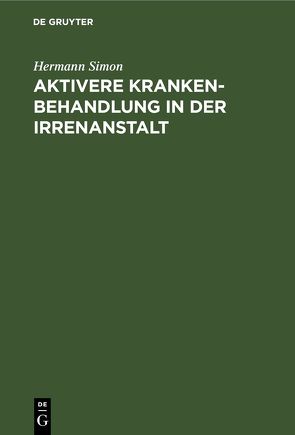 DE GRUYTER

Hermann Simon

AKTIVERE KRANKENBEHANDLUNG IN DER IRRENANSTALT

DE
G